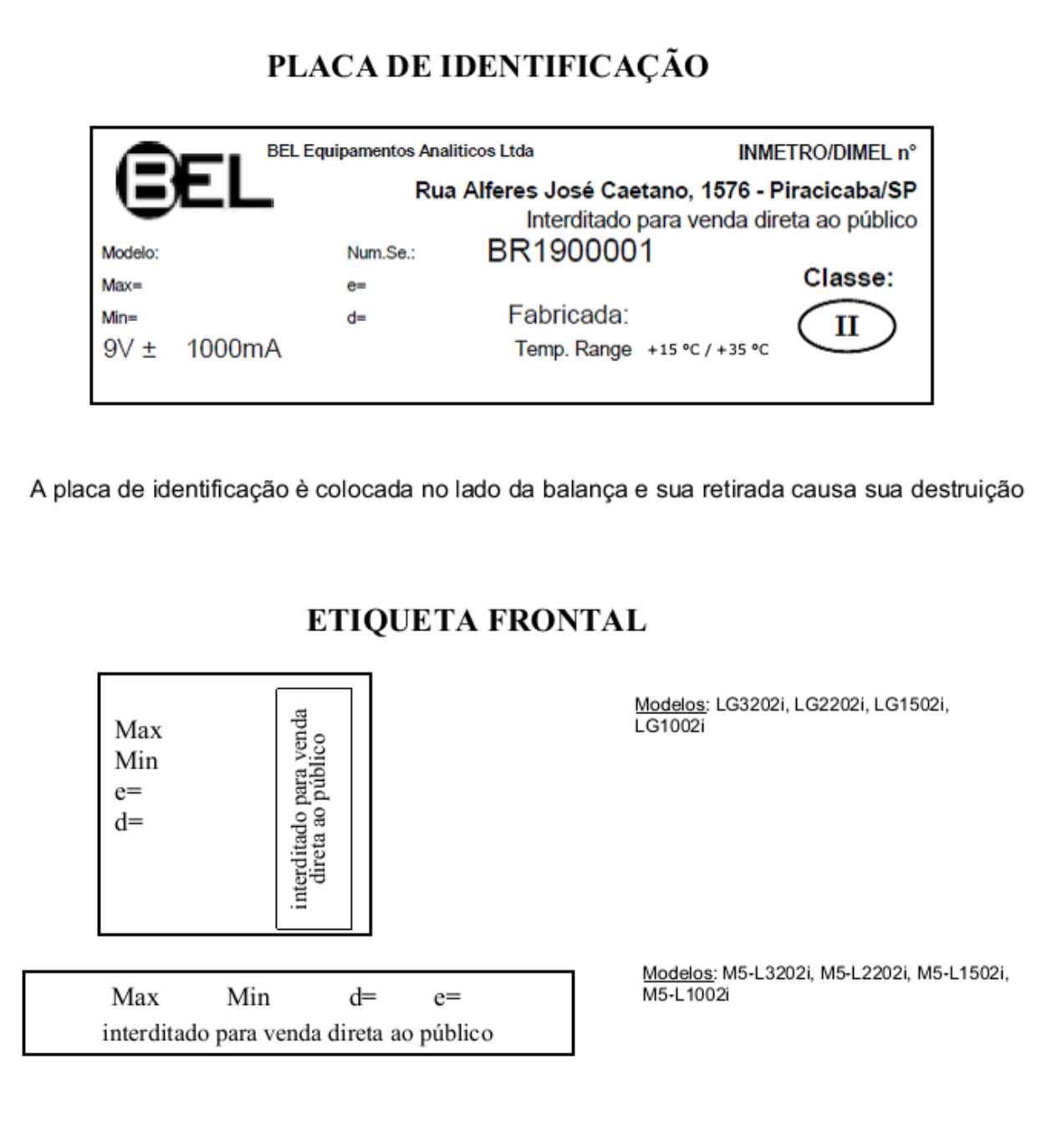 PLACA DE IDENTIFICAÇÃO

BEL

BEL Equipamentos Analiticos Ltda

INMETRO/DIMEL n°

Rua Alferes José Caetano, 1576 - Piracicaba/SP

Interditado para venda direta ao público

Modelo:

Num.Se.:

BR1900001

Max=

e=

Classe:

Min=

d=

Fabricada:

II

9V ± 1000mA

Temp. Range +15 °C / +35 °C

A placa de identificação è colocada no lado da balança e sua retirada causa sua destruição

ETIQUETA FRONTAL

Max
Min
e=
d=

interditado para venda direta ao público

Modelos: LG3202i, LG2202i, LG1502i, LG1002i

Max Min d= e=
interditado para venda direta ao público

Modelos: M5-L3202i, M5-L2202i, M5-L1502i, M5-L1002i